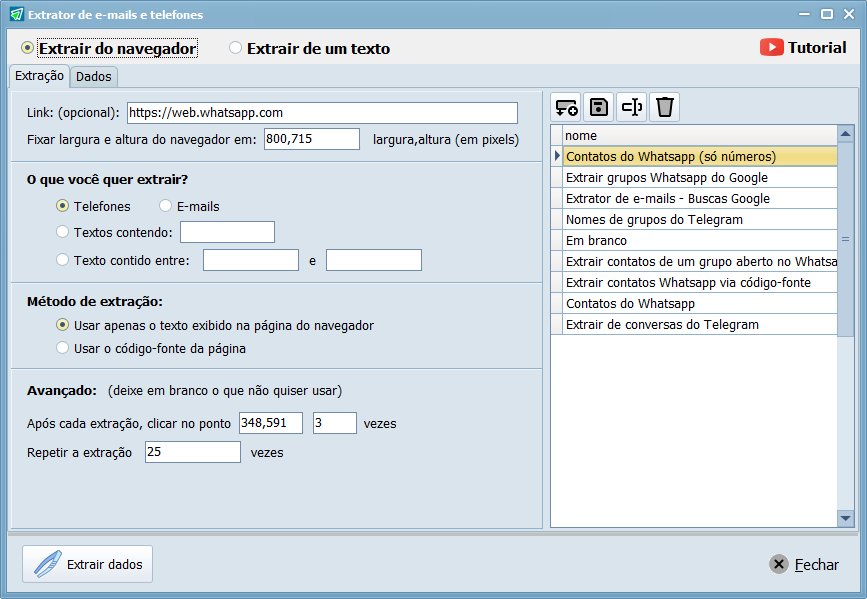 Extrator de e-mails e telefones

Extrair do navegador
Extrair de um texto
Tutorial

Extração
Dados

Link: (opcional): https://web.whatsapp.com
Fixar largura e altura do navegador em: 800,715 largura,altura (em pixels)

O que você quer extrair?
Telefones
E-mails
Textos contendo:
Texto contido entre: e

Método de extração:
Usar apenas o texto exibido na página do navegador
Usar o código-fonte da página

Avançado: (deixe em branco o que não quiser usar)
Após cada extração, clicar no ponto 348,591 3 vezes
Repetir a extração 25 vezes

| nome |
|---|
| Contatos do Whatsapp (só números) |
| Extrair grupos Whatsapp do Google |
| Extrator de e-mails - Buscas Google |
| Nomes de grupos do Telegram |
| Em branco |
| Extrair contatos de um grupo aberto no Whatsa |
| Extrair contatos Whatsapp via código-fonte |
| Contatos do Whatsapp |
| Extrair de conversas do Telegram |

Extrair dados
Fechar